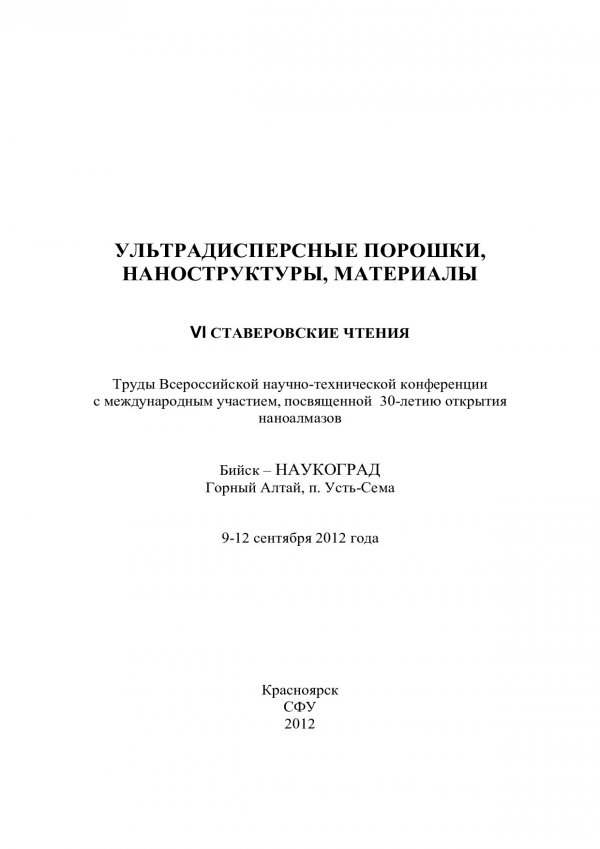 УЛЬТРАДИСПЕРСНЫЕ ПОРОШКИ, НАНОСТРУКТУРЫ, МАТЕРИАЛЫ

VI СТАВЕРОВСКИЕ ЧТЕНИЯ

Труды Всероссийской научно-технической конференции с международным участием, посвященной 30-летию открытия наноалмазов

Бийск – НАУКОГРАД
Горный Алтай, п. Усть-Сема

9-12 сентября 2012 года

Красноярск
СФУ
2012